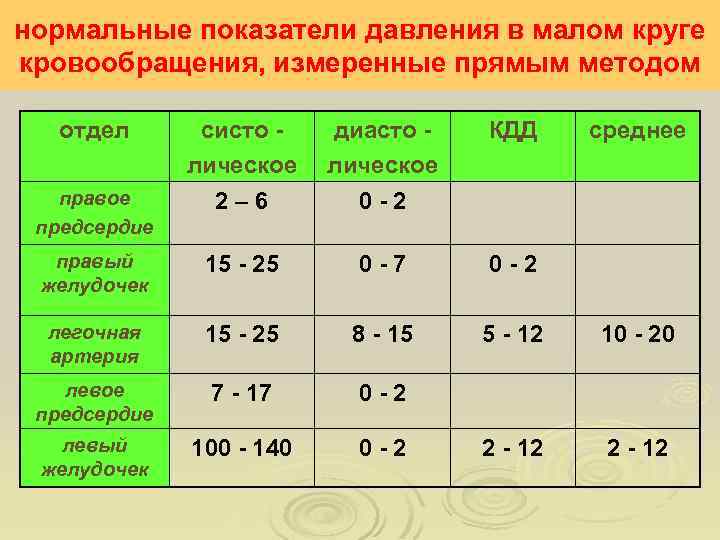 нормальные показатели давления в малом круге кровообращения, измеренные прямым методом

| отдел | систо - лическое | диасто - лическое | КДД | среднее |
|---|---|---|---|---|
| правое предсердие | 2 – 6 | 0 - 2 | | |
| правый желудочек | 15 - 25 | 0 - 7 | 0 - 2 | |
| легочная артерия | 15 - 25 | 8 - 15 | 5 - 12 | 10 - 20 |
| левое предсердие | 7 - 17 | 0 - 2 | | |
| левый желудочек | 100 - 140 | 0 - 2 | 2 - 12 | 2 - 12 |